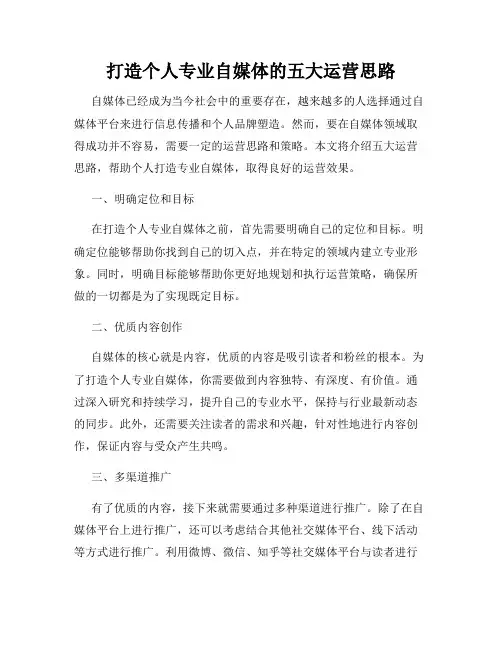 打造个人专业自媒体的五大运营思路

自媒体已经成为当今社会中的重要存在，越来越多的人选择通过自媒体平台来进行信息传播和个人品牌塑造。然而，要在自媒体领域取得成功并不容易，需要一定的运营思路和策略。本文将介绍五大运营思路，帮助个人打造专业自媒体，取得良好的运营效果。

一、明确定位和目标

在打造个人专业自媒体之前，首先需要明确自己的定位和目标。明确定位能够帮助你找到自己的切入点，并在特定的领域内建立专业形象。同时，明确目标能够帮助你更好地规划和执行运营策略，确保所做的一切都是为了实现既定目标。

二、优质内容创作

自媒体的核心就是内容，优质的内容是吸引读者和粉丝的根本。为了打造个人专业自媒体，你需要做到内容独特、有深度、有价值。通过深入研究和持续学习，提升自己的专业水平，保持与行业最新动态的同步。此外，还需要关注读者的需求和兴趣，针对性地进行内容创作，保证内容与受众产生共鸣。

三、多渠道推广

有了优质的内容，接下来就需要通过多种渠道进行推广。除了在自媒体平台上进行推广，还可以考虑结合其他社交媒体平台、线下活动等方式进行推广。利用微博、微信、知乎等社交媒体平台与读者进行